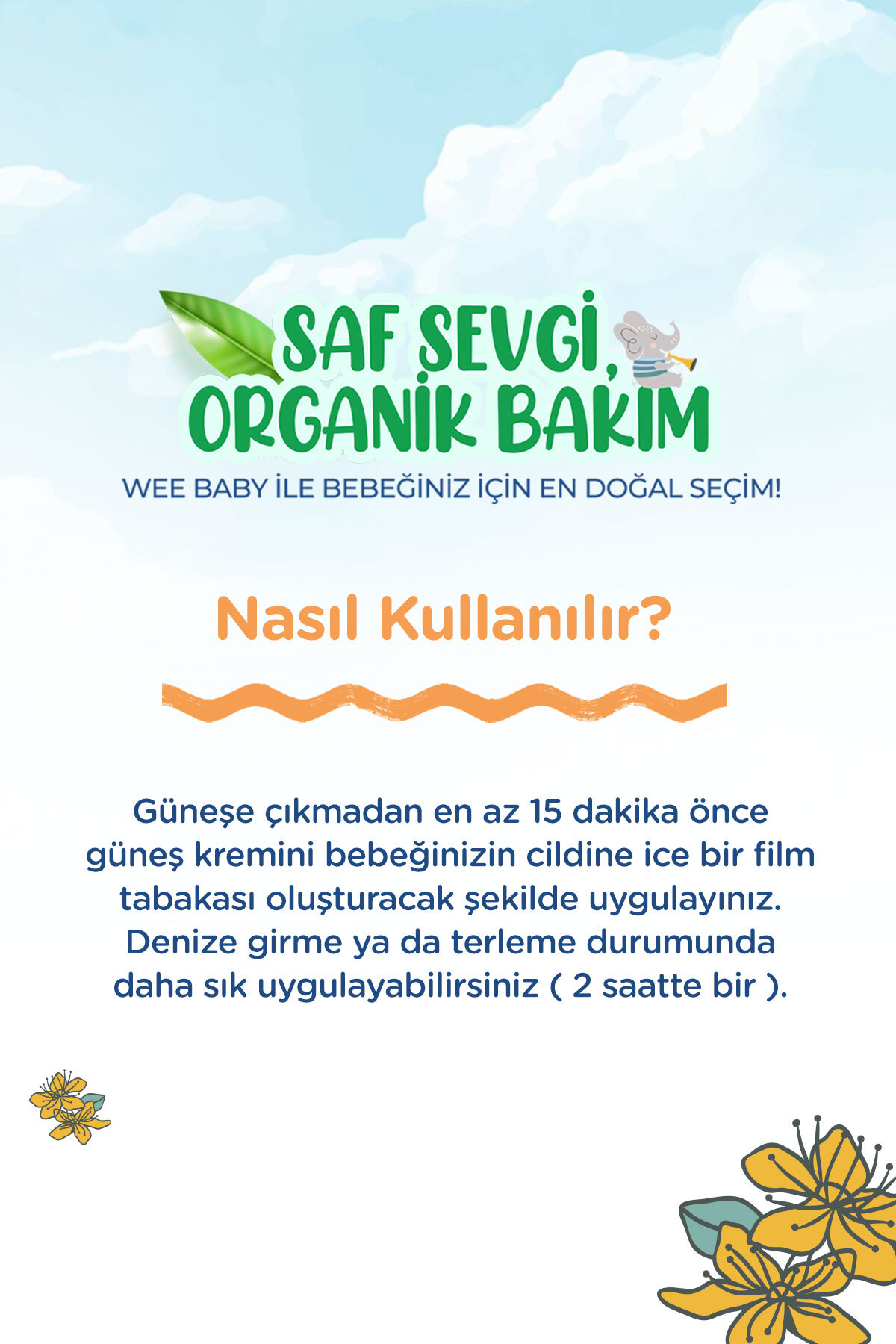 SAF SEVGİ, ORGANİK BAKIM

WEE BABY İLE BEBEĞİNİZ İÇİN EN DOĞAL SEÇİM!

Nasıl Kullanılır?

Güneşe çıkmadan en az 15 dakika önce güneş kremini bebeğinizin cildine ice bir film tabakası oluşturacak şekilde uygulayınız. Denize girme ya da terleme durumunda daha sık uygulayabilirsiniz ( 2 saatte bir ).